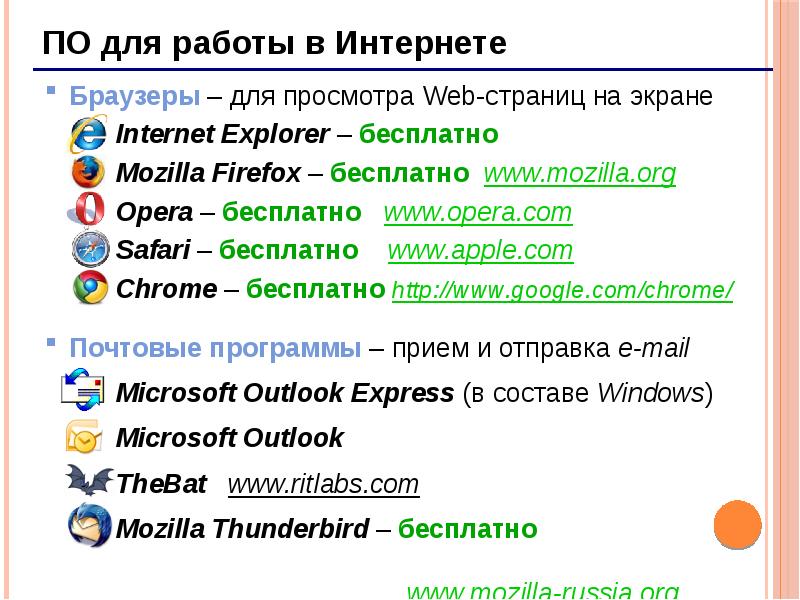 ПО для работы в Интернете

Браузеры – для просмотра Web-страниц на экране

Internet Explorer – бесплатно

Mozilla Firefox – бесплатно www.mozilla.org

Opera – бесплатно www.opera.com

Safari – бесплатно www.apple.com

Chrome – бесплатно http://www.google.com/chrome/

Почтовые программы – прием и отправка e-mail

Microsoft Outlook Express (в составе Windows)

Microsoft Outlook

TheBat www.ritlabs.com

Mozilla Thunderbird – бесплатно

www.mozilla-russia.org